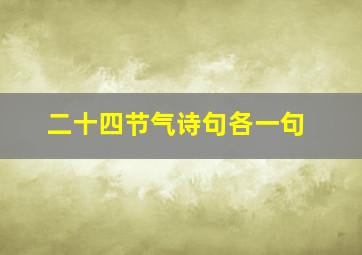 二十四节气诗句各一句